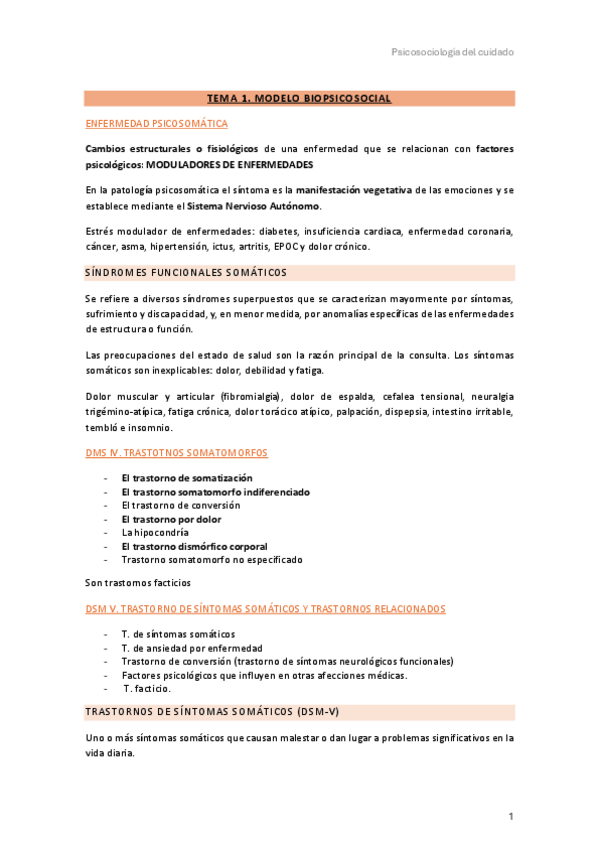 Psicosociología del cuidado

TEMA 1. MODELO BIOPSICOSOCIAL

ENFERMEDAD PSICOSOMÁTICA

Cambios estructurales o fisiológicos de una enfermedad que se relacionan con factores psicológicos: MODULADORES DE ENFERMEDADES

En la patología psicosomática el síntoma es la manifestación vegetativa de las emociones y se establece mediante el Sistema Nervioso Autónomo.

Estrés modulador de enfermedades: diabetes, insuficiencia cardiaca, enfermedad coronaria, cáncer, asma, hipertensión, ictus, artritis, EPOC y dolor crónico.

SÍNDROMES FUNCIONALES SOMÁTICOS

Se refiere a diversos síndromes superpuestos que se caracterizan mayormente por síntomas, sufrimiento y discapacidad, y, en menor medida, por anomalías específicas de las enfermedades de estructura o función.

Las preocupaciones del estado de salud son la razón principal de la consulta. Los síntomas somáticos son inexplicables: dolor, debilidad y fatiga.

Dolor muscular y articular (fibromialgia), dolor de espalda, cefalea tensional, neuralgia trigémino-atípica, fatiga crónica, dolor torácico atípico, palpación, dispepsia, intestino irritable, tembló e insomnio.

DMS IV. TRASTOTNOS SOMATOMORFOS

- El trastorno de somatización
- El trastorno somatomorfo indiferenciado
- El trastorno de conversión
- El trastorno por dolor
- La hipocondría
- El trastorno dismórfico corporal
- Trastorno somatomorfo no especificado

Son trastornos facticios

DSM V. TRASTORNO DE SÍNTOMAS SOMÁTICOS Y TRASTORNOS RELACIONADOS

- T. de síntomas somáticos
- T. de ansiedad por enfermedad
- Trastorno de conversión (trastorno de síntomas neurológicos funcionales)
- Factores psicológicos que influyen en otras afecciones médicas.
- T. facticio.

TRASTORNOS DE SÍNTOMAS SOMÁTICOS (DSM-V)

Uno o más síntomas somáticos que causan malestar o dan lugar a problemas significativos en la vida diaria.

1